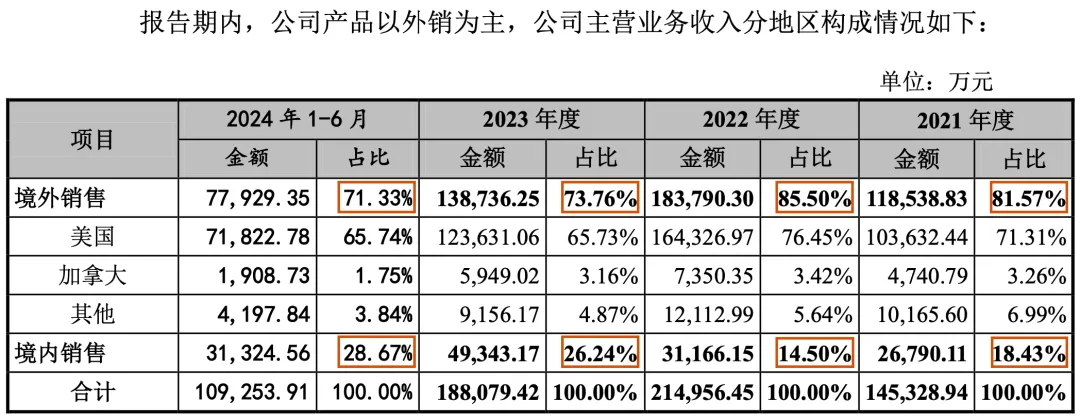 报告期内，公司产品以外销为主，公司主营业务收入分地区构成情况如下：

单位：万元

| 项目 | 2024年1-6月 | | 2023年度 | | 2022年度 | | 2021年度 | |
|---|---|---|---|---|---|---|---|---|
| | 金额 | 占比 | 金额 | 占比 | 金额 | 占比 | 金额 | 占比 |
| 境外销售 | 77,929.35 | 71.33% | 138,736.25 | 73.76% | 183,790.30 | 85.50% | 118,538.83 | 81.57% |
| 美国 | 71,822.78 | 65.74% | 123,631.06 | 65.73% | 164,326.97 | 76.45% | 103,632.44 | 71.31% |
| 加拿大 | 1,908.73 | 1.75% | 5,949.02 | 3.16% | 7,350.35 | 3.42% | 4,740.79 | 3.26% |
| 其他 | 4,197.84 | 3.84% | 9,156.17 | 4.87% | 12,112.99 | 5.64% | 10,165.60 | 6.99% |
| 境内销售 | 31,324.56 | 28.67% | 49,343.17 | 26.24% | 31,166.15 | 14.50% | 26,790.11 | 18.43% |
| 合计 | 109,253.91 | 100.00% | 188,079.42 | 100.00% | 214,956.45 | 100.00% | 145,328.94 | 100.00% |